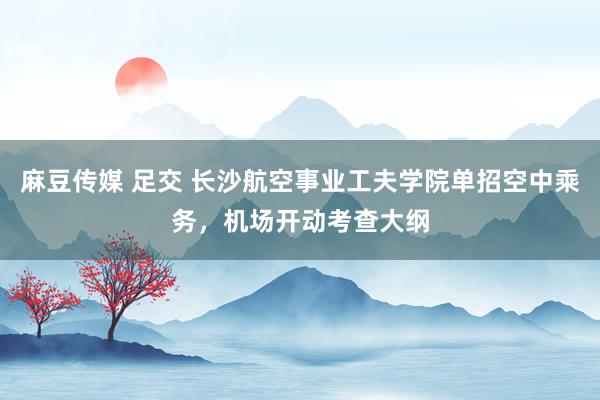 麻豆传媒 足交 长沙航空事业工夫学院单招空中乘务，机场开动考查大纲